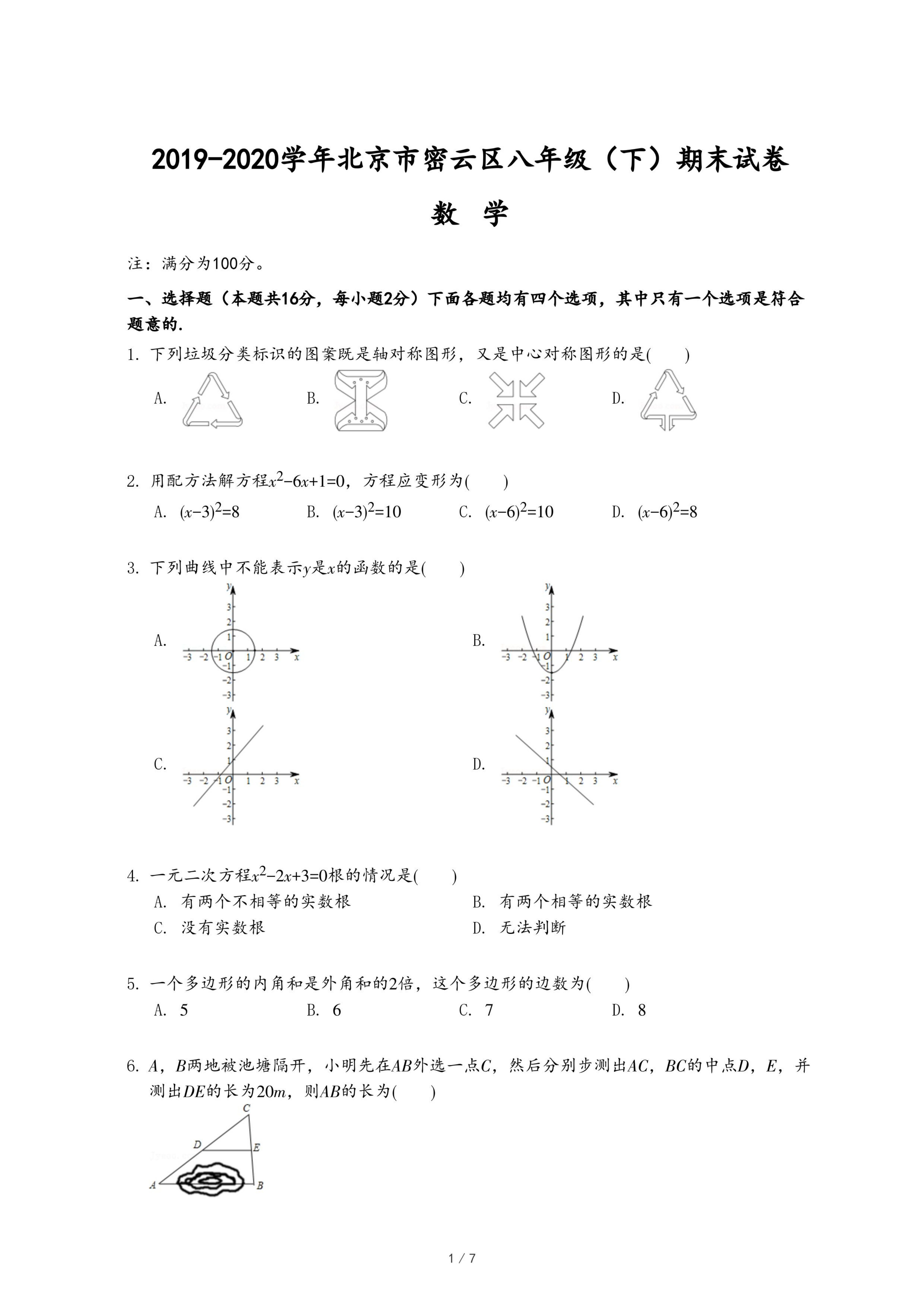 2019-2020学年北京市密云区八年级（下）期末试卷

数　学

注：满分为100分。

一、选择题（本题共16分，每小题2分）下面各题均有四个选项，其中只有一个选项是符合题意的.

1. 下列垃圾分类标识的图案既是轴对称图形，又是中心对称图形的是(　　)

A.　　B.　　C.　　D.

2. 用配方法解方程$x^2-6x+1=0$，方程应变形为(　　)

A. $(x-3)^2=8$　　B. $(x-3)^2=10$　　C. $(x-6)^2=10$　　D. $(x-6)^2=8$

3. 下列曲线中不能表示$y$是$x$的函数的是(　　)

A. y 3 2 1 -3 -2 -1 O 1 2 3 x -1 -2 -3

B. y 3 2 1 -3 -2 -1 O 1 2 3 x -1 -2 -3

C. y 3 2 1 -3 -2 -1 O 1 2 3 x -1 -2 -3

D. y 3 2 1 -3 -2 -1 O 1 2 3 x -1 -2 -3

4. 一元二次方程$x^2-2x+3=0$根的情况是(　　)

A. 有两个不相等的实数根　　B. 有两个相等的实数根

C. 没有实数根　　D. 无法判断

5. 一个多边形的内角和是外角和的2倍，这个多边形的边数为(　　)

A. 5　　B. 6　　C. 7　　D. 8

6. $A$，$B$两地被池塘隔开，小明先在$AB$外选一点$C$，然后分别步测出$AC$，$BC$的中点$D$，$E$，并测出$DE$的长为$20m$，则$AB$的长为(　　)

C D E A B

1 / 7